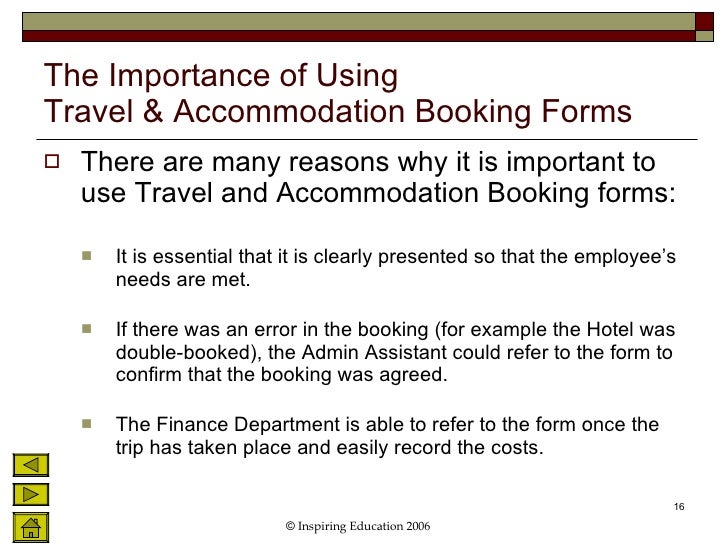 The Importance of Using Travel & Accommodation Booking Forms

There are many reasons why it is important to use Travel and Accommodation Booking forms:

It is essential that it is clearly presented so that the employee's needs are met.

If there was an error in the booking (for example the Hotel was double-booked), the Admin Assistant could refer to the form to confirm that the booking was agreed.

The Finance Department is able to refer to the form once the trip has taken place and easily record the costs.

16

© Inspiring Education 2006